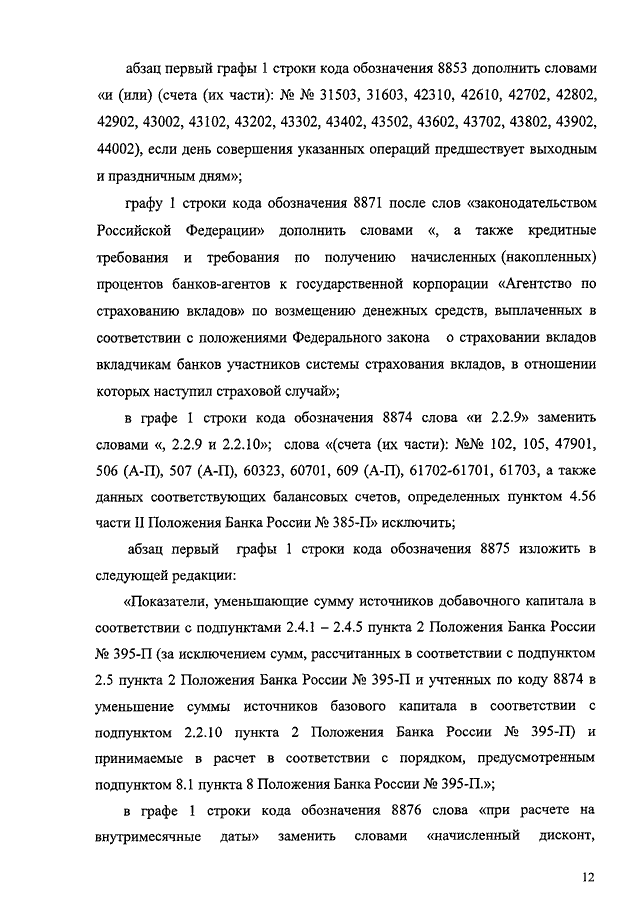 абзац первый графы 1 строки кода обозначения 8853 дополнить словами «и (или) (счета (их части): № № 31503, 31603, 42310, 42610, 42702, 42802, 42902, 43002, 43102, 43202, 43302, 43402, 43502, 43602, 43702, 43802, 43902, 44002), если день совершения указанных операций предшествует выходным и праздничным дням»;

графу 1 строки кода обозначения 8871 после слов «законодательством Российской Федерации» дополнить словами «, а также кредитные требования и требования по получению начисленных (накопленных) процентов банков-агентов к государственной корпорации «Агентство по страхованию вкладов» по возмещению денежных средств, выплаченных в соответствии с положениями Федерального закона о страховании вкладов вкладчикам банков участников системы страхования вкладов, в отношении которых наступил страховой случай»;

в графе 1 строки кода обозначения 8874 слова «и 2.2.9» заменить словами «, 2.2.9 и 2.2.10»; слова «(счета (их части): №№ 102, 105, 47901, 506 (А-П), 507 (А-П), 60323, 60701, 609 (А-П), 61702-61701, 61703, а также данных соответствующих балансовых счетов, определенных пунктом 4.56 части II Положения Банка России № 385-П» исключить;

абзац первый графы 1 строки кода обозначения 8875 изложить в следующей редакции:

«Показатели, уменьшающие сумму источников добавочного капитала в соответствии с подпунктами 2.4.1 – 2.4.5 пункта 2 Положения Банка России № 395-П (за исключением сумм, рассчитанных в соответствии с подпунктом 2.5 пункта 2 Положения Банка России № 395-П и учтенных по коду 8874 в уменьшение суммы источников базового капитала в соответствии с подпунктом 2.2.10 пункта 2 Положения Банка России № 395-П) и принимаемые в расчет в соответствии с порядком, предусмотренным подпунктом 8.1 пункта 8 Положения Банка России № 395-П.»;

в графе 1 строки кода обозначения 8876 слова «при расчете на внутримесячные даты» заменить словами «начисленный дисконт,

12